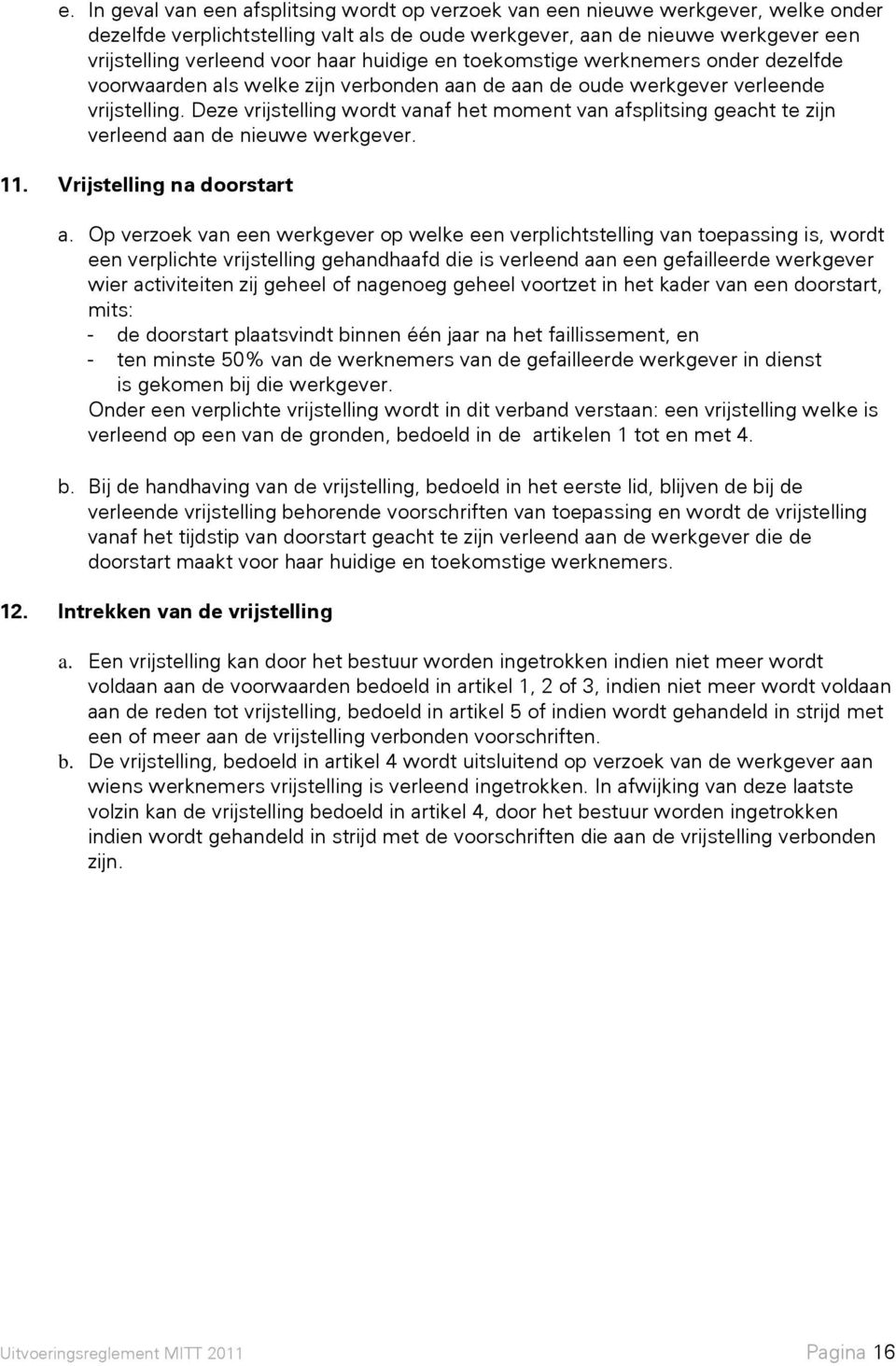 e. In geval van een afsplitsing wordt op verzoek van een nieuwe werkgever, welke onder dezelfde verplichtstelling valt als de oude werkgever, aan de nieuwe werkgever een vrijstelling verleend voor haar huidige en toekomstige werknemers onder dezelfde voorwaarden als welke zijn verbonden aan de aan de oude werkgever verleende vrijstelling. Deze vrijstelling wordt vanaf het moment van afsplitsing geacht te zijn verleend aan de nieuwe werkgever.

11. Vrijstelling na doorstart

a. Op verzoek van een werkgever op welke een verplichtstelling van toepassing is, wordt een verplichte vrijstelling gehandhaafd die is verleend aan een gefailleerde werkgever wier activiteiten zij geheel of nagenoeg geheel voortzet in het kader van een doorstart, mits:
- de doorstart plaatsvindt binnen één jaar na het faillissement, en
- ten minste 50% van de werknemers van de gefailleerde werkgever in dienst is gekomen bij die werkgever.
Onder een verplichte vrijstelling wordt in dit verband verstaan: een vrijstelling welke is verleend op een van de gronden, bedoeld in de artikelen 1 tot en met 4.

b. Bij de handhaving van de vrijstelling, bedoeld in het eerste lid, blijven de bij de verleende vrijstelling behorende voorschriften van toepassing en wordt de vrijstelling vanaf het tijdstip van doorstart geacht te zijn verleend aan de werkgever die de doorstart maakt voor haar huidige en toekomstige werknemers.

12. Intrekken van de vrijstelling

a. Een vrijstelling kan door het bestuur worden ingetrokken indien niet meer wordt voldaan aan de voorwaarden bedoeld in artikel 1, 2 of 3, indien niet meer wordt voldaan aan de reden tot vrijstelling, bedoeld in artikel 5 of indien wordt gehandeld in strijd met een of meer aan de vrijstelling verbonden voorschriften.
b. De vrijstelling, bedoeld in artikel 4 wordt uitsluitend op verzoek van de werkgever aan wiens werknemers vrijstelling is verleend ingetrokken. In afwijking van deze laatste volzin kan de vrijstelling bedoeld in artikel 4, door het bestuur worden ingetrokken indien wordt gehandeld in strijd met de voorschriften die aan de vrijstelling verbonden zijn.

Uitvoeringsreglement MITT 2011 Pagina 16